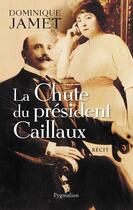 DOMINIQUE JAMET

La Chute du président Caillaux

RÉCIT

Pygmalion